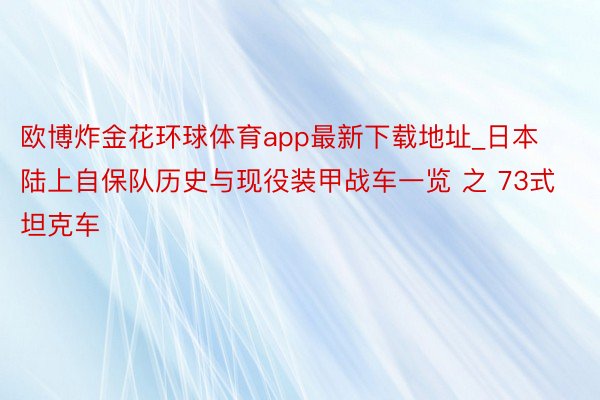 欧博炸金花环球体育app最新下载地址_日本陆上自保队历史与现役装甲战车一览 之 73式坦克车